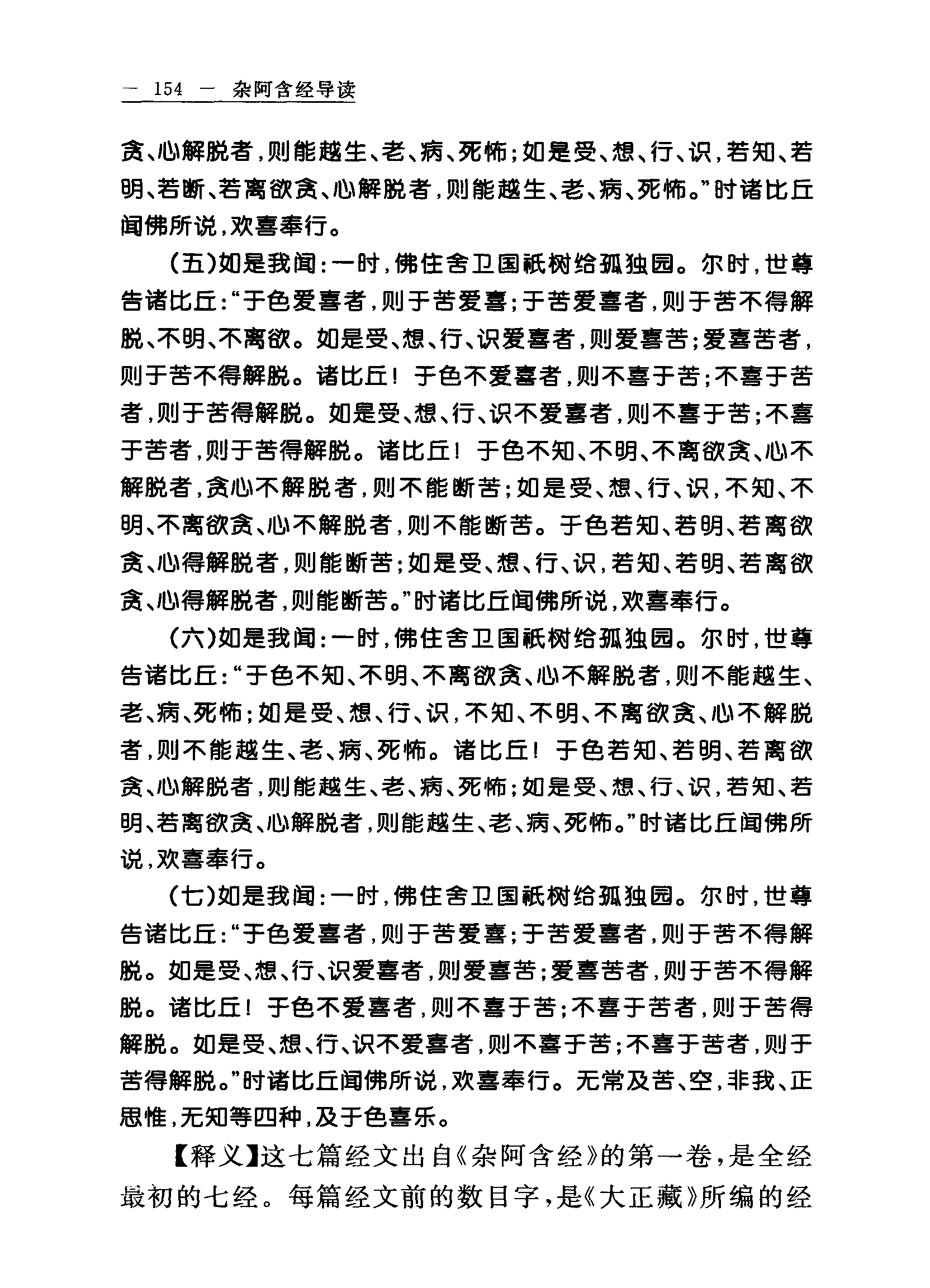 — 154 — 杂阿含经导读

贪、心解脱者，则能越生、老、病、死怖；如是受、想、行、识，若知、若明、若断、若离欲贪、心解脱者，则能越生、老、病、死怖。”时诸比丘闻佛所说，欢喜奉行。

(五)如是我闻：一时，佛住舍卫国祇树给孤独园。尔时，世尊告诸比丘：“于色爱喜者，则于苦爱喜；于苦爱喜者，则于苦不得解脱、不明、不离欲。如是受、想、行、识爱喜者，则爱喜苦；爱喜苦者，则于苦不得解脱。诸比丘！于色不爱喜者，则不喜于苦；不喜于苦者，则于苦得解脱。如是受、想、行、识不爱喜者，则不喜于苦；不喜于苦者，则于苦得解脱。诸比丘！于色不知、不明、不离欲贪、心不解脱者，贪心不解脱者，则不能断苦；如是受、想、行、识，不知、不明、不离欲贪、心不解脱者，则不能断苦。于色若知、若明、若离欲贪、心得解脱者，则能断苦；如是受、想、行、识，若知、若明、若离欲贪、心得解脱者，则能断苦。”时诸比丘闻佛所说，欢喜奉行。

(六)如是我闻：一时，佛住舍卫国祇树给孤独园。尔时，世尊告诸比丘：“于色不知、不明、不离欲贪、心不解脱者，则不能越生、老、病、死怖；如是受、想、行、识，不知、不明、不离欲贪、心不解脱者，则不能越生、老、病、死怖。诸比丘！于色若知、若明、若离欲贪、心解脱者，则能越生、老、病、死怖；如是受、想、行、识，若知、若明、若离欲贪、心解脱者，则能越生、老、病、死怖。”时诸比丘闻佛所说，欢喜奉行。

(七)如是我闻：一时，佛住舍卫国祇树给孤独园。尔时，世尊告诸比丘：“于色爱喜者，则于苦爱喜；于苦爱喜者，则于苦不得解脱。如是受、想、行、识爱喜者，则爱喜苦；爱喜苦者，则于苦不得解脱。诸比丘！于色不爱喜者，则不喜于苦；不喜于苦者，则于苦得解脱。如是受、想、行、识不爱喜者，则不喜于苦；不喜于苦者，则于苦得解脱。”时诸比丘闻佛所说，欢喜奉行。无常及苦、空，非我、正思惟，无知等四种，及于色喜乐。

【释义】这七篇经文出自《杂阿含经》的第一卷，是全经最初的七经。每篇经文前的数目字，是《大正藏》所编的经